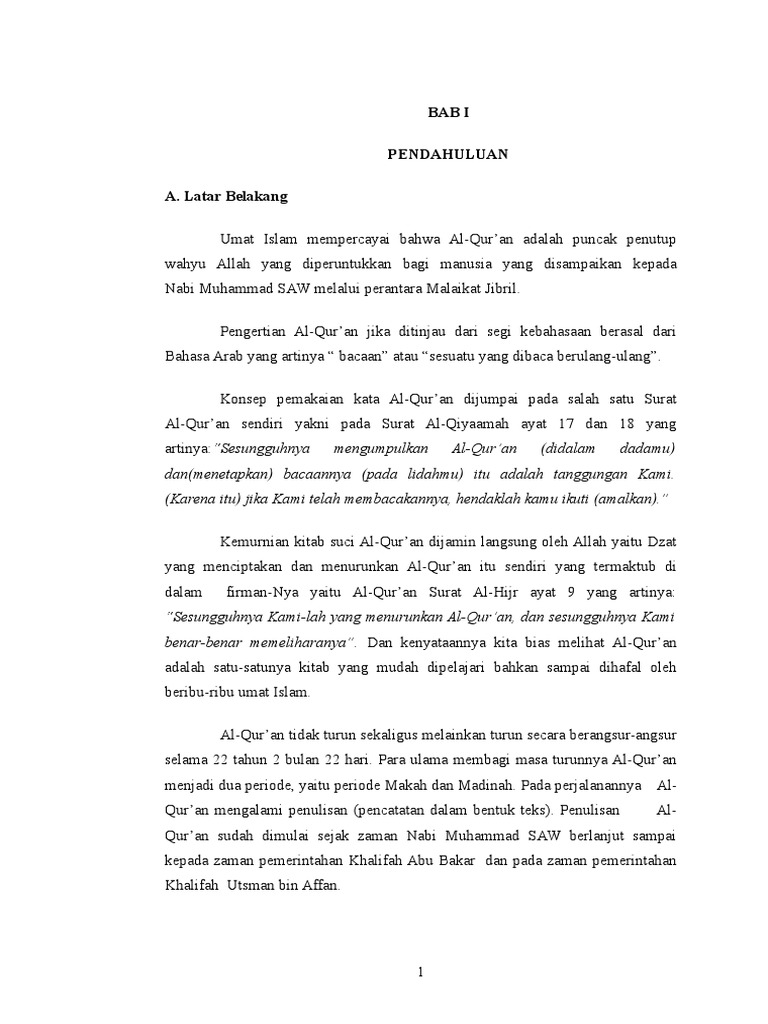 BAB I

PENDAHULUAN

A. Latar Belakang

Umat Islam mempercayai bahwa Al-Qur'an adalah puncak penutup wahyu Allah yang diperuntukkan bagi manusia yang disampaikan kepada Nabi Muhammad SAW melalui perantara Malaikat Jibril.

Pengertian Al-Qur'an jika ditinjau dari segi kebahasaan berasal dari Bahasa Arab yang artinya " bacaan" atau "sesuatu yang dibaca berulang-ulang".

Konsep pemakaian kata Al-Qur'an dijumpai pada salah satu Surat Al-Qur'an sendiri yakni pada Surat Al-Qiyaamah ayat 17 dan 18 yang artinya:"Sesungguhnya mengumpulkan Al-Qur'an (didalam dadamu) dan(menetapkan) bacaannya (pada lidahmu) itu adalah tanggungan Kami. (Karena itu) jika Kami telah membacakannya, hendaklah kamu ikuti (amalkan)."

Kemurnian kitab suci Al-Qur'an dijamin langsung oleh Allah yaitu Dzat yang menciptakan dan menurunkan Al-Qur'an itu sendiri yang termaktub di dalam firman-Nya yaitu Al-Qur'an Surat Al-Hijr ayat 9 yang artinya: "Sesungguhnya Kami-lah yang menurunkan Al-Qur'an, dan sesungguhnya Kami benar-benar memeliharanya". Dan kenyataannya kita bias melihat Al-Qur'an adalah satu-satunya kitab yang mudah dipelajari bahkan sampai dihafal oleh beribu-ribu umat Islam.

Al-Qur'an tidak turun sekaligus melainkan turun secara berangsur-angsur selama 22 tahun 2 bulan 22 hari. Para ulama membagi masa turunnya Al-Qur'an menjadi dua periode, yaitu periode Makah dan Madinah. Pada perjalanannya Al-Qur'an mengalami penulisan (pencatatan dalam bentuk teks). Penulisan Al-Qur'an sudah dimulai sejak zaman Nabi Muhammad SAW berlanjut sampai kepada zaman pemerintahan Khalifah Abu Bakar dan pada zaman pemerintahan Khalifah Utsman bin Affan.

1